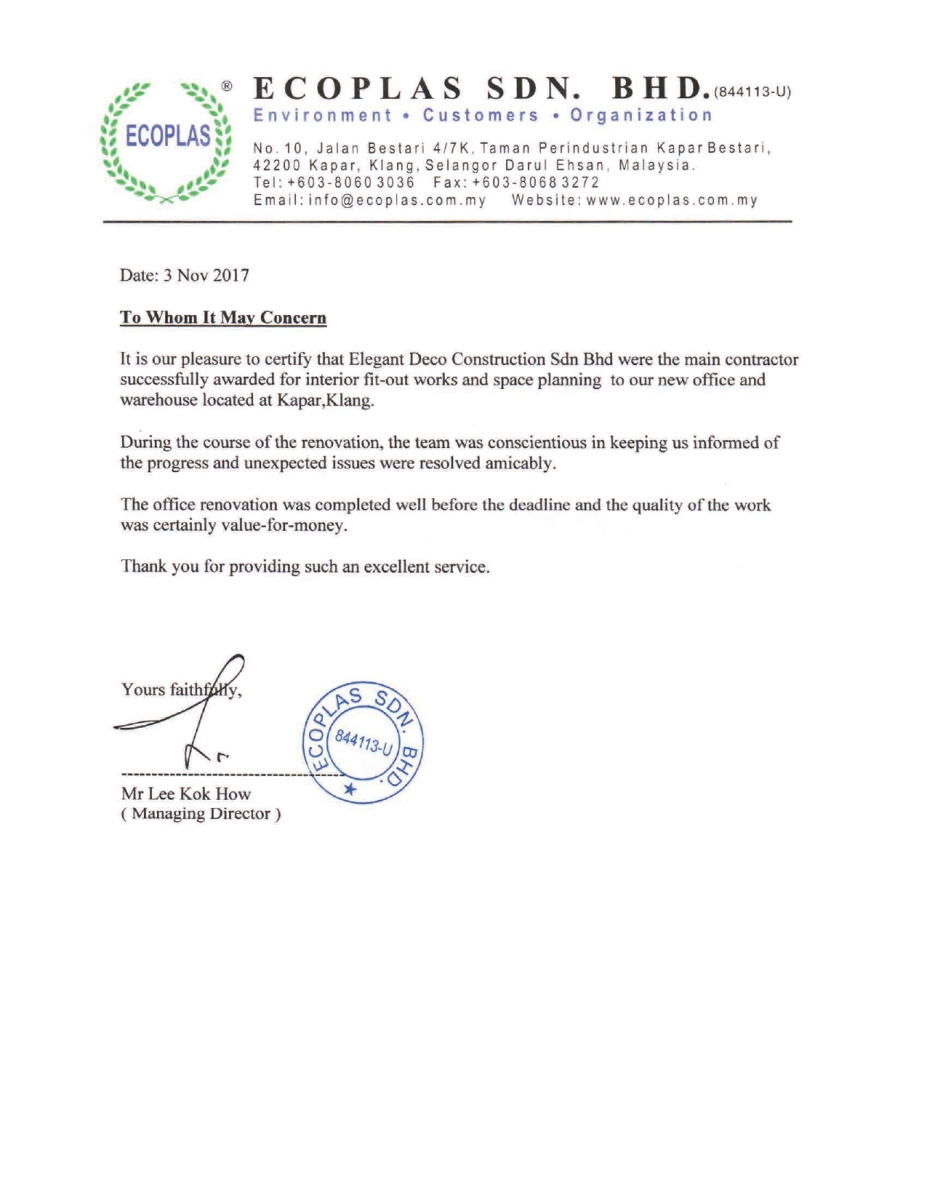 ECOPLAS ®

ECOPLAS SDN. BHD. (844113-U)
Environment • Customers • Organization
No. 10, Jalan Bestari 4/7K, Taman Perindustrian Kapar Bestari, 42200 Kapar, Klang, Selangor Darul Ehsan, Malaysia.
Tel: +603-8060 3036 Fax: +603-8068 3272
Email: info@ecoplas.com.my Website: www.ecoplas.com.my

Date: 3 Nov 2017

To Whom It May Concern

It is our pleasure to certify that Elegant Deco Construction Sdn Bhd were the main contractor successfully awarded for interior fit-out works and space planning to our new office and warehouse located at Kapar,Klang.

During the course of the renovation, the team was conscientious in keeping us informed of the progress and unexpected issues were resolved amicably.

The office renovation was completed well before the deadline and the quality of the work was certainly value-for-money.

Thank you for providing such an excellent service.

Yours faithfully,

ECOPLAS SDN. BHD. 844113-U

Mr Lee Kok How
( Managing Director )